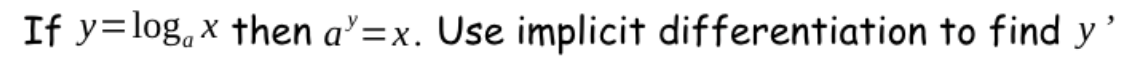 If $y=\log_a x$ then $a^y=x$. Use implicit differentiation to find $y'$